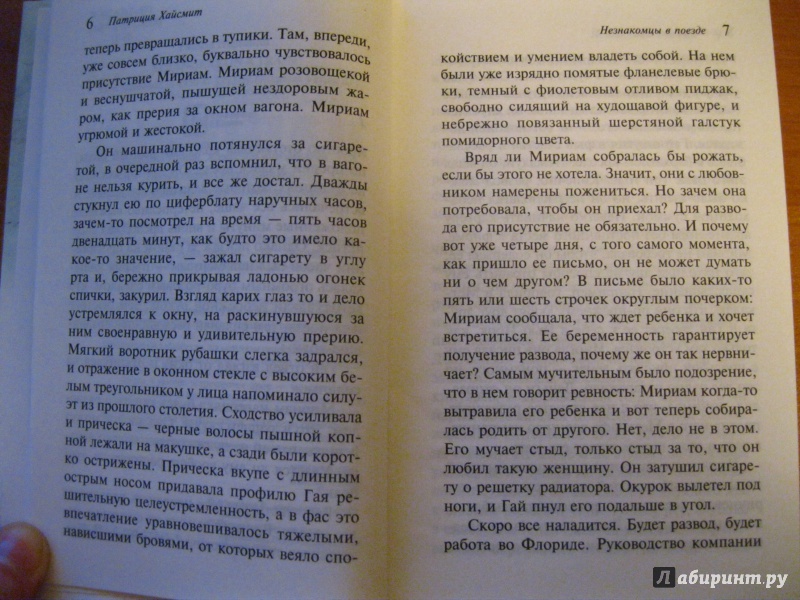 6 Патриция Хайсмит

теперь превращались в тупики. Там, впереди, уже совсем близко, буквально чувствовалось присутствие Мириам. Мириам розовощекой и веснушчатой, пышущей нездоровым жаром, как прерия за окном вагона. Мириам угрюмой и жестокой.

Он машинально потянулся за сигаретой, в очередной раз вспомнил, что в вагоне нельзя курить, и все же достал. Дважды стукнул ею по циферблату наручных часов, зачем-то посмотрел на время — пять часов двенадцать минут, как будто это имело какое-то значение, — зажал сигарету в углу рта и, бережно прикрывая ладонью огонек спички, закурил. Взгляд карих глаз то и дело устремлялся к окну, на раскинувшуюся за ним своенравную и удивительную прерию. Мягкий воротник рубашки слегка задрался, и отражение в оконном стекле с высоким белым треугольником у лица напоминало силуэт из прошлого столетия. Сходство усиливала и прическа — черные волосы пышной копной лежали на макушке, а сзади были коротко острижены. Прическа вкупе с длинным острым носом придавала профилю Гая решительную целеустремленность, а в фас это впечатление уравновешивалось тяжелыми, нависшими бровями, от которых веяло спо-

Незнакомцы в поезде 7

койствием и умением владеть собой. На нем были уже изрядно помятые фланелевые брюки, темный с фиолетовым отливом пиджак, свободно сидящий на худощавой фигуре, и небрежно повязанный шерстяной галстук помидорного цвета.

Вряд ли Мириам собралась бы рожать, если бы этого не хотела. Значит, они с любовником намерены пожениться. Но зачем она потребовала, чтобы он приехал? Для развода его присутствие не обязательно. И почему вот уже четыре дня, с того самого момента, как пришло ее письмо, он не может думать ни о чем другом? В письме было каких-то пять или шесть строчек округлым почерком: Мириам сообщала, что ждет ребенка и хочет встретиться. Ее беременность гарантирует получение развода, почему же он так нервничает? Самым мучительным было подозрение, что в нем говорит ревность: Мириам когда-то вытравила его ребенка и вот теперь собиралась родить от другого. Нет, дело не в этом. Его мучает стыд, только стыд за то, что он любил такую женщину. Он затушил сигарету о решетку радиатора. Окурок вылетел под ноги, и Гай пнул его подальше в угол.

Скоро все наладится. Будет развод, будет работа во Флориде. Руководство компании

Лабиринт.ру